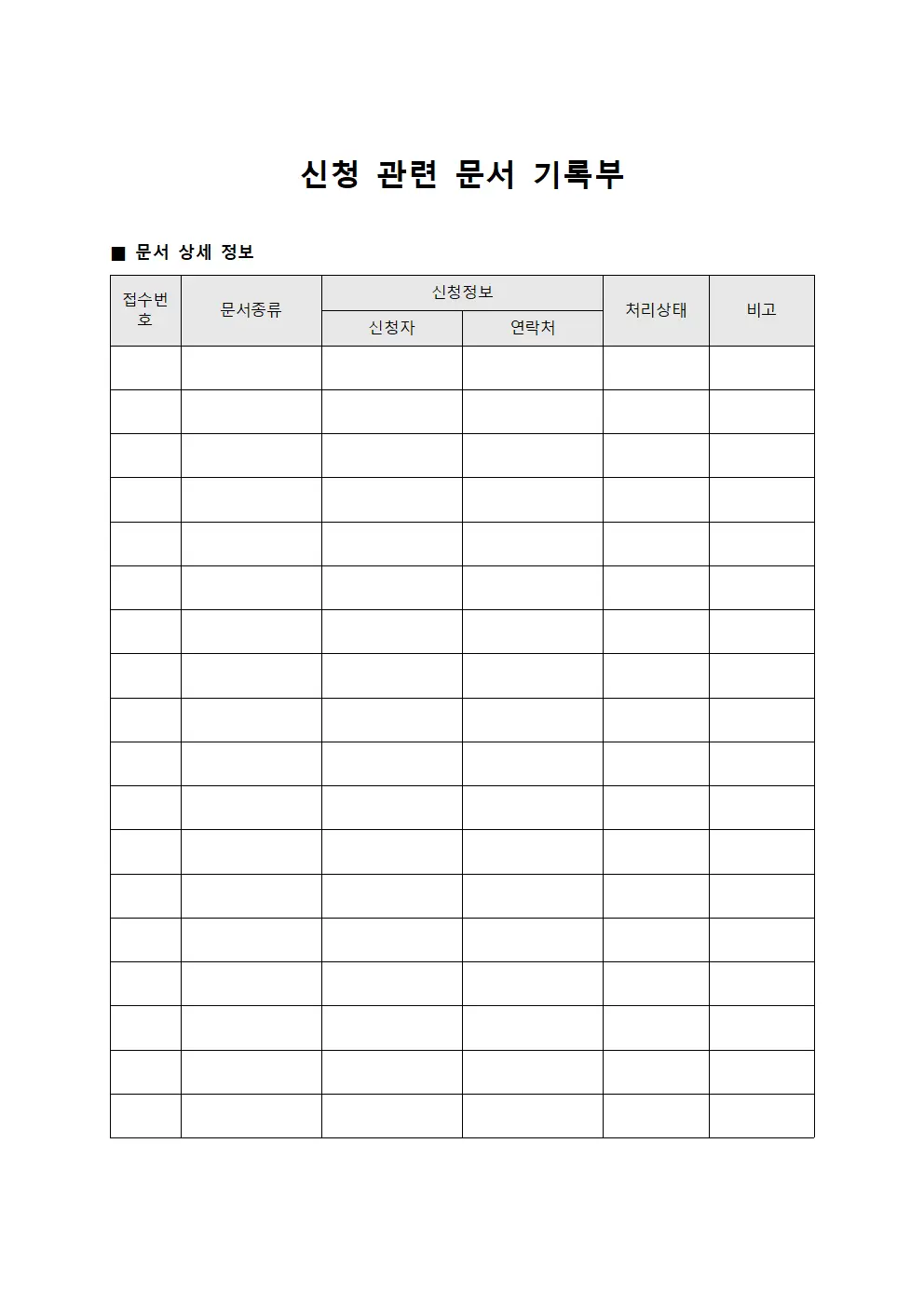 신청 관련 문서 기록부

■ 문서 상세 정보

| 접수번호 | 문서종류 | 신청정보 | | 처리상태 | 비고 |
|---|---|---|---|---|---|
| | | 신청자 | 연락처 | | |
| | | | | | |
| | | | | | |
| | | | | | |
| | | | | | |
| | | | | | |
| | | | | | |
| | | | | | |
| | | | | | |
| | | | | | |
| | | | | | |
| | | | | | |
| | | | | | |
| | | | | | |
| | | | | | |
| | | | | | |
| | | | | | |
| | | | | | |
| | | | | | |